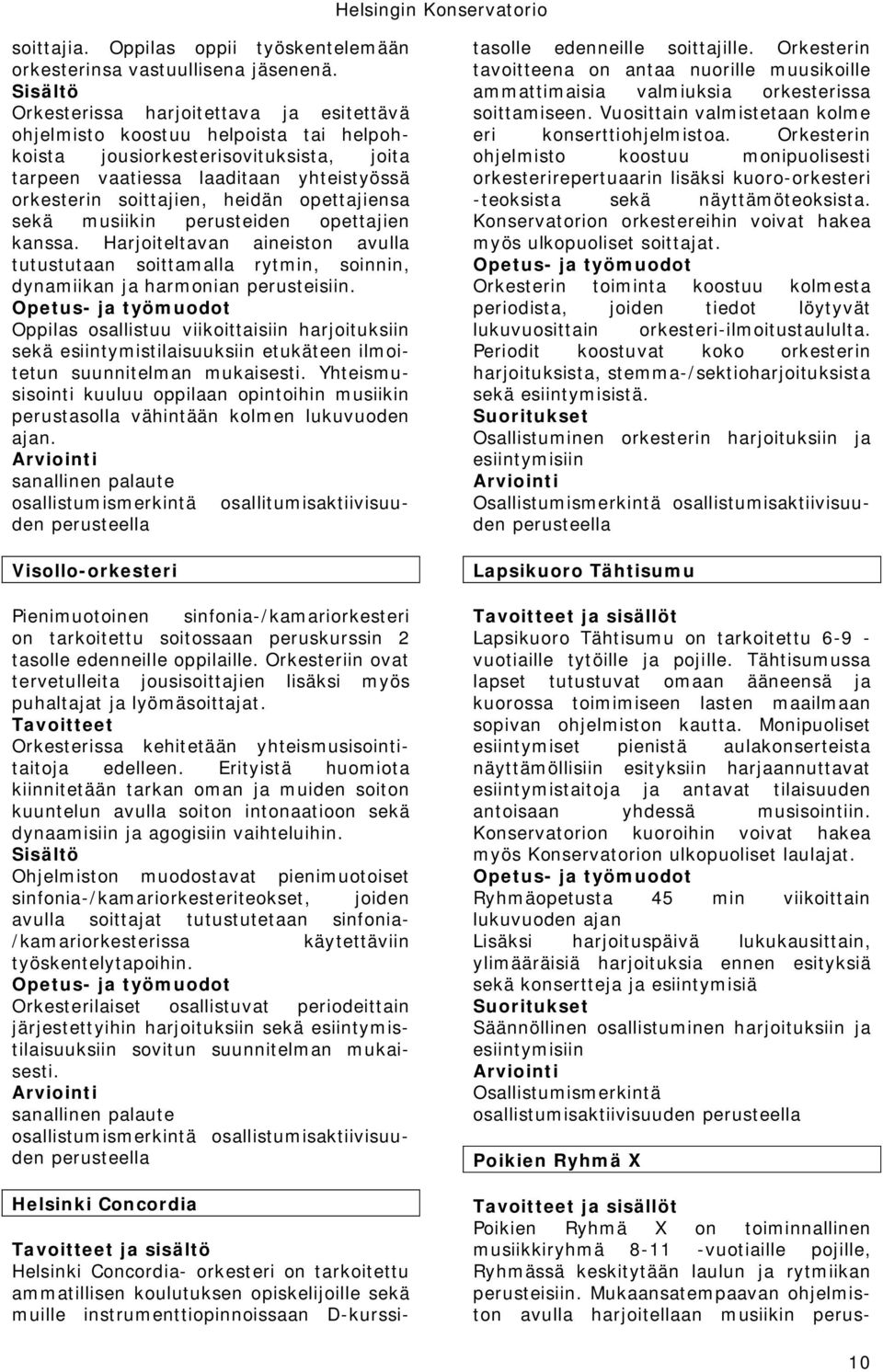 Helsingin Konservatorio

soittajia. Oppilas oppii työskentelemään orkesterinsa vastuullisena jäsenenä.
Sisältö
Orkesterissa harjoitettava ja esitettävä ohjelmisto koostuu helpoista tai helpohkoista jousiorkesterisovituksista, joita tarpeen vaatiessa laaditaan yhteistyössä orkesterin soittajien, heidän opettajiensa sekä musiikin perusteiden opettajien kanssa. Harjoiteltavan aineiston avulla tutustutaan soittamalla rytmin, soinnin, dynamiikan ja harmonian perusteisiin.
Opetus- ja työmuodot
Oppilas osallistuu viikoittaisiin harjoituksiin sekä esiintymistilaisuuksiin etukäteen ilmoitetun suunnitelman mukaisesti. Yhteismusisointi kuuluu oppilaan opintoihin musiikin perustasolla vähintään kolmen lukuvuoden ajan.
Arviointi
sanallinen palaute
osallistumismerkintä osallitumisaktiivisuuden perusteella

Visollo-orkesteri

Pienimuotoinen sinfonia-/kamariorkesteri on tarkoitettu soitossaan peruskurssin 2 tasolle edenneille oppilaille. Orkesteriin ovat tervetulleita jousisoittajien lisäksi myös puhaltajat ja lyömäsoittajat.
Tavoitteet
Orkesterissa kehitetään yhteismusisointitaitoja edelleen. Erityistä huomiota kiinnitetään tarkan oman ja muiden soiton kuuntelun avulla soiton intonaatioon sekä dynaamisiin ja agogisiin vaihteluihin.
Sisältö
Ohjelmiston muodostavat pienimuotoiset sinfonia-/kamariorkesteriteokset, joiden avulla soittajat tutustutetaan sinfonia-/kamariorkesterissa käytettäviin työskentelytapoihin.
Opetus- ja työmuodot
Orkesterilaiset osallistuvat periodeittain järjestettyihin harjoituksiin sekä esiintymistilaisuuksiin sovitun suunnitelman mukaisesti.
Arviointi
sanallinen palaute
osallistumismerkintä osallistumisaktiivisuuden perusteella

Helsinki Concordia

Tavoitteet ja sisältö
Helsinki Concordia- orkesteri on tarkoitettu ammatillisen koulutuksen opiskelijoille sekä muille instrumenttiopinnoissaan D-kurssitasolle edenneille soittajille. Orkesterin tavoitteena on antaa nuorille muusikoille ammattimaisia valmiuksia orkesterissa soittamiseen. Vuosittain valmistetaan kolme eri konserttiohjelmistoa. Orkesterin ohjelmisto koostuu monipuolisesti orkesterirepertuaarin lisäksi kuoro-orkesteri -teoksista sekä näyttämöteoksista. Konservatorion orkestereihin voivat hakea myös ulkopuoliset soittajat.
Opetus- ja työmuodot
Orkesterin toiminta koostuu kolmesta periodista, joiden tiedot löytyvät lukuvuosittain orkesteri-ilmoitustaululta. Periodit koostuvat koko orkesterin harjoituksista, stemma-/sektioharjoituksista sekä esiintymisistä.
Suoritukset
Osallistuminen orkesterin harjoituksiin ja esiintymisiin
Arviointi
Osallistumismerkintä osallistumisaktiivisuuden perusteella

Lapsikuoro Tähtisumu

Tavoitteet ja sisällöt
Lapsikuoro Tähtisumu on tarkoitettu 6-9 -vuotiaille tytöille ja pojille. Tähtisumussa lapset tutustuvat omaan ääneensä ja kuorossa toimimiseen lasten maailmaan sopivan ohjelmiston kautta. Monipuoliset esiintymiset pienistä aulakonserteista näyttämöllisiin esityksiin harjaannuttavat esiintymistaitoja ja antavat tilaisuuden antoisaan yhdessä musisointiin. Konservatorion kuoroihin voivat hakea myös Konservatorion ulkopuoliset laulajat.
Opetus- ja työmuodot
Ryhmäopetusta 45 min viikoittain lukuvuoden ajan
Lisäksi harjoituspäivä lukukausittain, ylimääräisiä harjoituksia ennen esityksiä sekä konsertteja ja esiintymisiä
Suoritukset
Säännöllinen osallistuminen harjoituksiin ja esiintymisiin
Arviointi
Osallistumismerkintä
osallistumisaktiivisuuden perusteella

Poikien Ryhmä X

Tavoitteet ja sisällöt
Poikien Ryhmä X on toiminnallinen musiikkiryhmä 8-11 -vuotiaille pojille, Ryhmässä keskitytään laulun ja rytmiikan perusteisiin. Mukaansatempaavan ohjelmiston avulla harjoitellaan musiikin perus-

10